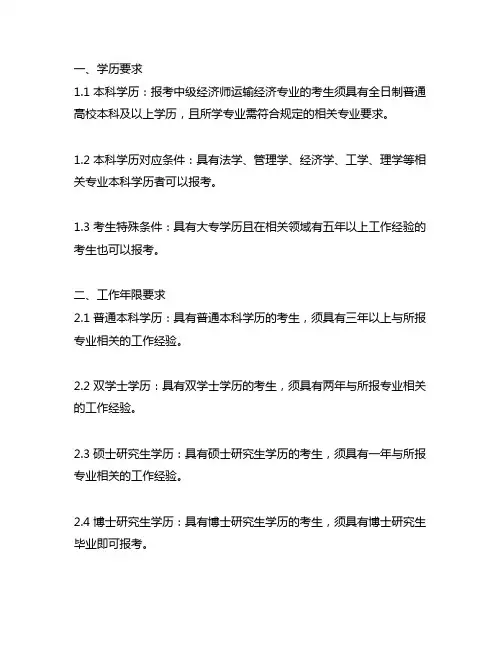 一、学历要求
1.1 本科学历：报考中级经济师运输经济专业的考生须具有全日制普通高校本科及以上学历，且所学专业需符合规定的相关专业要求。

1.2 本科学历对应条件：具有法学、管理学、经济学、工学、理学等相关专业本科学历者可以报考。

1.3 考生特殊条件：具有大专学历且在相关领域有五年以上工作经验的考生也可以报考。

二、工作年限要求
2.1 普通本科学历：具有普通本科学历的考生，须具有三年以上与所报专业相关的工作经验。

2.2 双学士学历：具有双学士学历的考生，须具有两年与所报专业相关的工作经验。

2.3 硕士研究生学历：具有硕士研究生学历的考生，须具有一年与所报专业相关的工作经验。

2.4 博士研究生学历：具有博士研究生学历的考生，须具有博士研究生毕业即可报考。